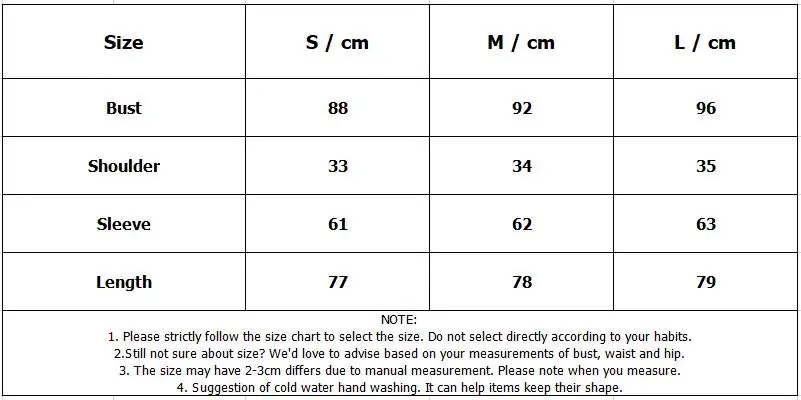 | Size | S / cm | M / cm | L / cm |
|---|---|---|---|
| Bust | 88 | 92 | 96 |
| Shoulder | 33 | 34 | 35 |
| Sleeve | 61 | 62 | 63 |
| Length | 77 | 78 | 79 |

NOTE:
1. Please strictly follow the size chart to select the size. Do not select directly according to your habits.
2.Still not sure about size? We'd love to advise based on your measurements of bust, waist and hip.
3. The size may have 2-3cm differs due to manual measurement. Please note when you measure.
4. Suggestion of cold water hand washing. It can help items keep their shape.